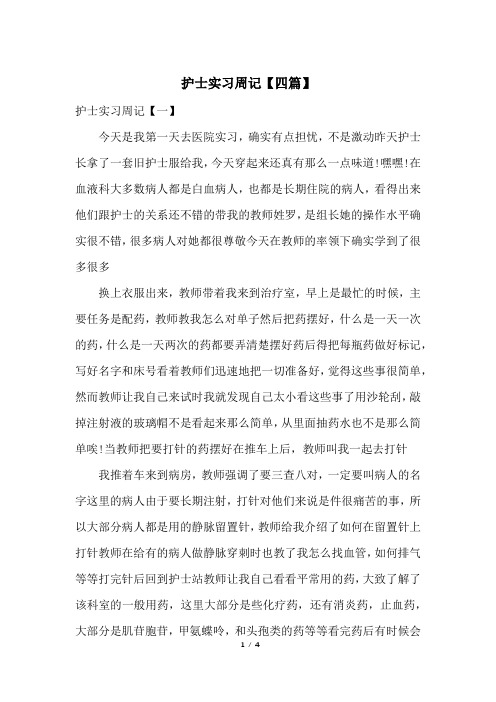 护士实习周记【四篇】

护士实习周记【一】

今天是我第一天去医院实习，确实有点担忧，不是激动昨天护士长拿了一套旧护士服给我，今天穿起来还真有那么一点味道!嘿嘿!在血液科大多数病人都是白血病人，也都是长期住院的病人，看得出来他们跟护士的关系还不错的带我的教师姓罗，是组长她的操作水平确实很不错，很多病人对她都很尊敬今天在教师的率领下确实学到了很多很多

换上衣服出来，教师带着我来到治疗室，早上是最忙的时候，主要任务是配药，教师教我怎么对单子然后把药摆好，什么是一天一次的药，什么是一天两次的药都要弄清楚摆好药后得把每瓶药做好标记，写好名字和床号看着教师们迅速地把一切准备好，觉得这些事很简单，然而教师让我自己来试时我就发现自己太小看这些事了用沙轮刮，敲掉注射液的玻璃帽不是看起来那么简单，从里面抽药水也不是那么简单唉!当教师把要打针的药摆好在推车上后，教师叫我一起去打针

我推着车来到病房，教师强调了要三查八对，一定要叫病人的名字这里的病人由于要长期注射，打针对他们来说是件很痛苦的事，所以大部分病人都是用的静脉留置针，教师给我介绍了如何在留置针上打针教师在给有的病人做静脉穿刺时也教了我怎么找血管，如何排气等等打完针后回到护士站教师让我自己看看平常用的药，大致了解了该科室的一般用药，这里大部分是些化疗药，还有消炎药，止血药，大部分是肌苷胞苷，甲氨蝶呤，和头孢类的药等等看完药后有时候会

1 / 4